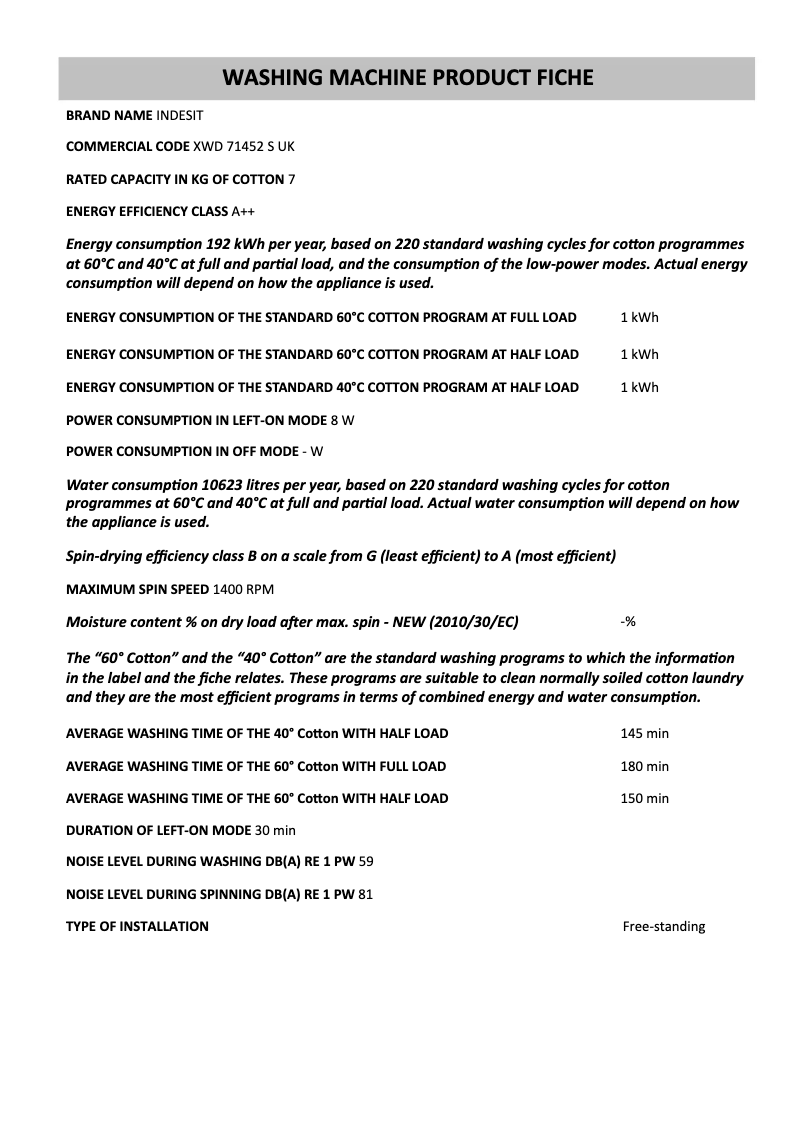 WASHING MACHINE PRODUCT FICHE

BRAND NAME INDESIT

COMMERCIAL CODE XWD 71452 S UK

RATED CAPACITY IN KG OF COTTON 7

ENERGY EFFICIENCY CLASS A++

Energy consumption 192 kWh per year, based on 220 standard washing cycles for cotton programmes at 60°C and 40°C at full and partial load, and the consumption of the low-power modes. Actual energy consumption will depend on how the appliance is used.

ENERGY CONSUMPTION OF THE STANDARD 60°C COTTON PROGRAM AT FULL LOAD 1 kWh

ENERGY CONSUMPTION OF THE STANDARD 60°C COTTON PROGRAM AT HALF LOAD 1 kWh

ENERGY CONSUMPTION OF THE STANDARD 40°C COTTON PROGRAM AT HALF LOAD 1 kWh

POWER CONSUMPTION IN LEFT-ON MODE 8 W

POWER CONSUMPTION IN OFF MODE - W

Water consumption 10623 litres per year, based on 220 standard washing cycles for cotton programmes at 60°C and 40°C at full and partial load. Actual water consumption will depend on how the appliance is used.

Spin-drying efficiency class B on a scale from G (least efficient) to A (most efficient)

MAXIMUM SPIN SPEED 1400 RPM

Moisture content % on dry load after max. spin - NEW (2010/30/EC) -%

The "60° Cotton" and the "40° Cotton" are the standard washing programs to which the information in the label and the fiche relates. These programs are suitable to clean normally soiled cotton laundry and they are the most efficient programs in terms of combined energy and water consumption.

AVERAGE WASHING TIME OF THE 40° Cotton WITH HALF LOAD 145 min

AVERAGE WASHING TIME OF THE 60° Cotton WITH FULL LOAD 180 min

AVERAGE WASHING TIME OF THE 60° Cotton WITH HALF LOAD 150 min

DURATION OF LEFT-ON MODE 30 min

NOISE LEVEL DURING WASHING DB(A) RE 1 PW 59

NOISE LEVEL DURING SPINNING DB(A) RE 1 PW 81

TYPE OF INSTALLATION Free-standing